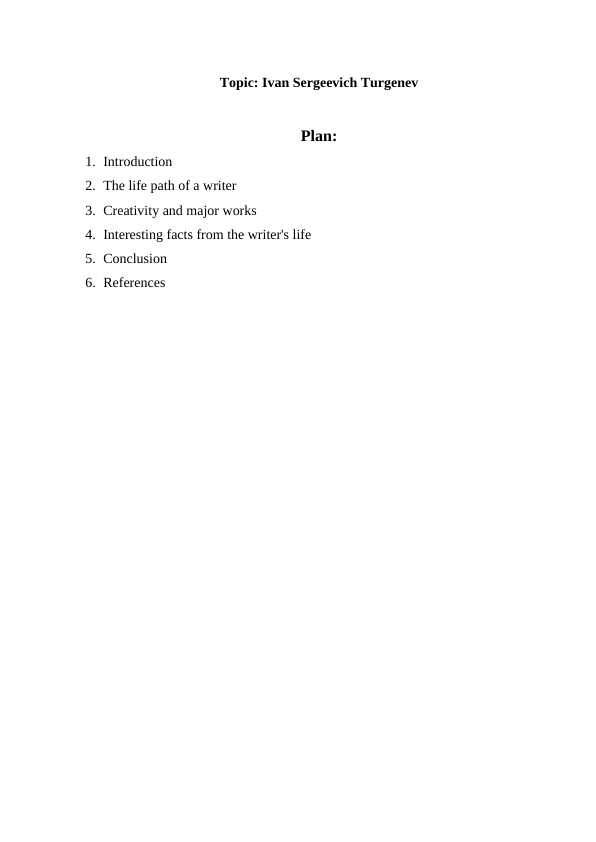 Topic: Ivan Sergeevich Turgenev

Plan:

1. Introduction
2. The life path of a writer
3. Creativity and major works
4. Interesting facts from the writer's life
5. Conclusion
6. References